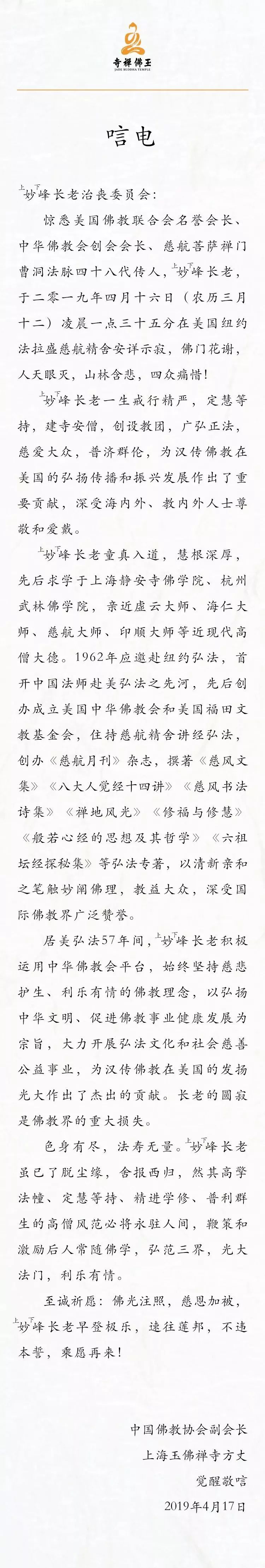 寺禅佛玉
JADE BUDDHA TEMPLE

唁电

上妙下峰长老治丧委员会：

惊悉美国佛教联合会名誉会长、中华佛教会创会会长、慈航菩萨禅门曹洞法脉四十八代传人，上妙下峰长老，于二零一九年四月十六日（农历三月十二）凌晨一点三十五分在美国纽约法拉盛慈航精舍安详示寂，佛门花谢，人天眼灭，山林含悲，四众痛惜！

上妙下峰长老一生戒行精严，定慧等持，建寺安僧，创设教团，广弘正法，慈爱大众，普济群伦，为汉传佛教在美国的弘扬传播和振兴发展作出了重要贡献，深受海内外、教内外人士尊敬和爱戴。

上妙下峰长老童真入道，慧根深厚，先后求学于上海静安寺佛学院、杭州武林佛学院，亲近虚云大师、海仁大师、慈航大师、印顺大师等近现代高僧大德。1962年应邀赴纽约弘法，首开中国法师赴美弘法之先河，先后创办成立美国中华佛教会和美国福田文教基金会，住持慈航精舍讲经弘法，创办《慈航月刊》杂志，撰著《慈风文集》《八大人觉经十四讲》《慈风书法诗集》《禅地风光》《修福与修慧》《般若心经的思想及其哲学》《六祖坛经探秘集》等弘法专著，以清新亲和之笔触妙阐佛理，教益大众，深受国际佛教界广泛赞誉。

居美弘法57年间，上妙下峰长老积极运用中华佛教会平台，始终坚持慈悲护生、利乐有情的佛教理念，以弘扬中华文明、促进佛教事业健康发展为宗旨，大力开展弘法文化和社会慈善公益事业，为汉传佛教在美国的发扬光大作出了杰出的贡献。长老的圆寂是佛教界的重大损失。

色身有尽，法寿无量。上妙下峰长老虽已了脱尘缘，舍报西归，然其高擎法幢、定慧等持、精进学修、普利群生的高僧风范必将永驻人间，鞭策和激励后人常随佛学，弘范三界，光大法门，利乐有情。

至诚祈愿：佛光注照，慈恩加被，上妙下峰长老早登极乐，速往莲邦，不违本誓，乘愿再来！

中国佛教协会副会长
上海玉佛禅寺方丈
觉醒敬唁
2019年4月17日